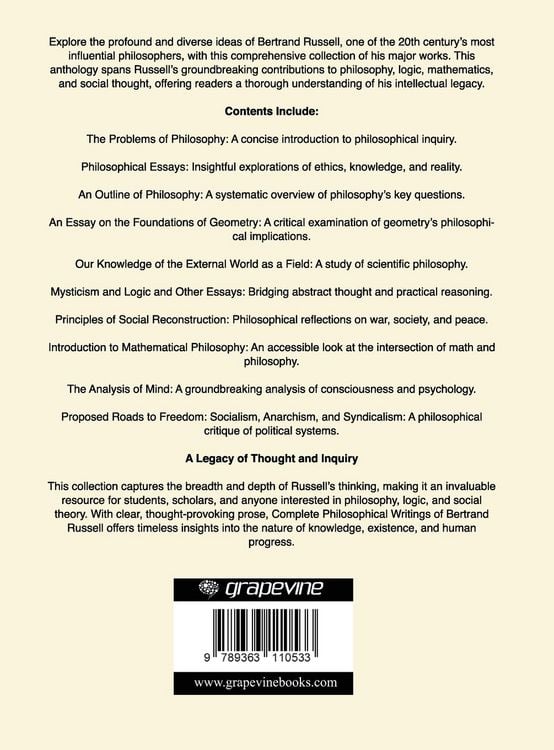 Explore the profound and diverse ideas of Bertrand Russell, one of the 20th century's most influential philosophers, with this comprehensive collection of his major works. This anthology spans Russell's groundbreaking contributions to philosophy, logic, mathematics, and social thought, offering readers a thorough understanding of his intellectual legacy.

Contents Include:

The Problems of Philosophy: A concise introduction to philosophical inquiry.

Philosophical Essays: Insightful explorations of ethics, knowledge, and reality.

An Outline of Philosophy: A systematic overview of philosophy's key questions.

An Essay on the Foundations of Geometry: A critical examination of geometry's philosophical implications.

Our Knowledge of the External World as a Field: A study of scientific philosophy.

Mysticism and Logic and Other Essays: Bridging abstract thought and practical reasoning.

Principles of Social Reconstruction: Philosophical reflections on war, society, and peace.

Introduction to Mathematical Philosophy: An accessible look at the intersection of math and philosophy.

The Analysis of Mind: A groundbreaking analysis of consciousness and psychology.

Proposed Roads to Freedom: Socialism, Anarchism, and Syndicalism: A philosophical critique of political systems.

A Legacy of Thought and Inquiry

This collection captures the breadth and depth of Russell's thinking, making it an invaluable resource for students, scholars, and anyone interested in philosophy, logic, and social theory. With clear, thought-provoking prose, Complete Philosophical Writings of Bertrand Russell offers timeless insights into the nature of knowledge, existence, and human progress.

grapevine

9 789363 110533

www.grapevinebooks.com